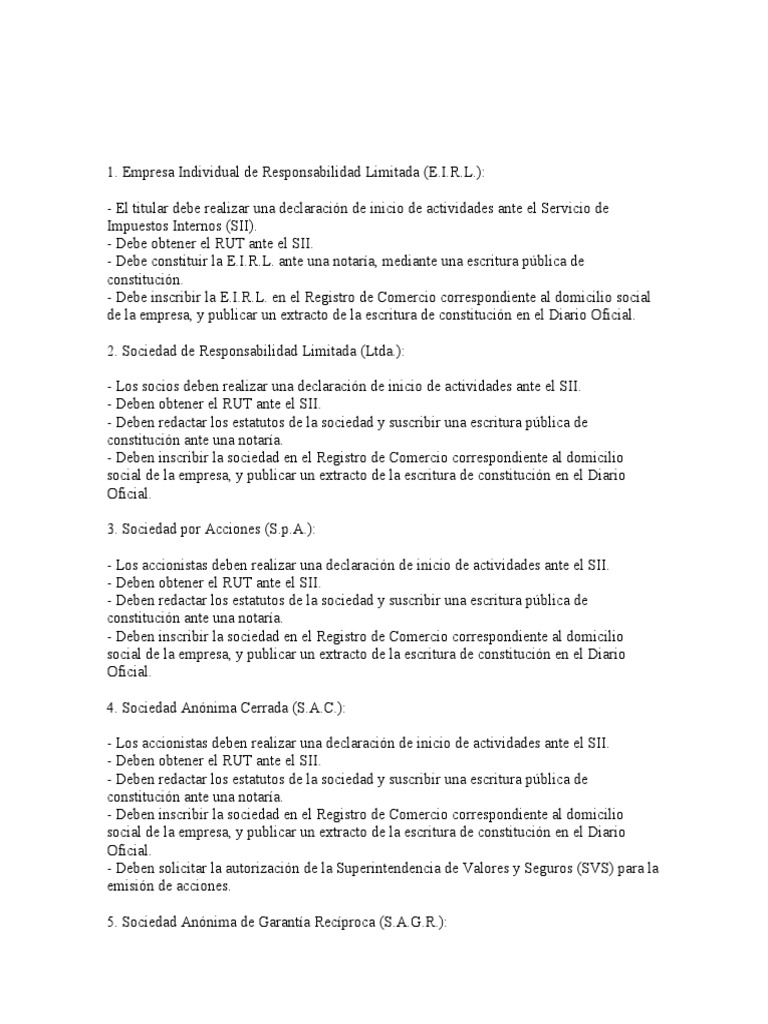 1. Empresa Individual de Responsabilidad Limitada (E.I.R.L.):

- El titular debe realizar una declaración de inicio de actividades ante el Servicio de Impuestos Internos (SII).
- Debe obtener el RUT ante el SII.
- Debe constituir la E.I.R.L. ante una notaría, mediante una escritura pública de constitución.
- Debe inscribir la E.I.R.L. en el Registro de Comercio correspondiente al domicilio social de la empresa, y publicar un extracto de la escritura de constitución en el Diario Oficial.

2. Sociedad de Responsabilidad Limitada (Ltda.):

- Los socios deben realizar una declaración de inicio de actividades ante el SII.
- Deben obtener el RUT ante el SII.
- Deben redactar los estatutos de la sociedad y suscribir una escritura pública de constitución ante una notaría.
- Deben inscribir la sociedad en el Registro de Comercio correspondiente al domicilio social de la empresa, y publicar un extracto de la escritura de constitución en el Diario Oficial.

3. Sociedad por Acciones (S.p.A.):

- Los accionistas deben realizar una declaración de inicio de actividades ante el SII.
- Deben obtener el RUT ante el SII.
- Deben redactar los estatutos de la sociedad y suscribir una escritura pública de constitución ante una notaría.
- Deben inscribir la sociedad en el Registro de Comercio correspondiente al domicilio social de la empresa, y publicar un extracto de la escritura de constitución en el Diario Oficial.

4. Sociedad Anónima Cerrada (S.A.C.):

- Los accionistas deben realizar una declaración de inicio de actividades ante el SII.
- Deben obtener el RUT ante el SII.
- Deben redactar los estatutos de la sociedad y suscribir una escritura pública de constitución ante una notaría.
- Deben inscribir la sociedad en el Registro de Comercio correspondiente al domicilio social de la empresa, y publicar un extracto de la escritura de constitución en el Diario Oficial.
- Deben solicitar la autorización de la Superintendencia de Valores y Seguros (SVS) para la emisión de acciones.

5. Sociedad Anónima de Garantía Recíproca (S.A.G.R.):